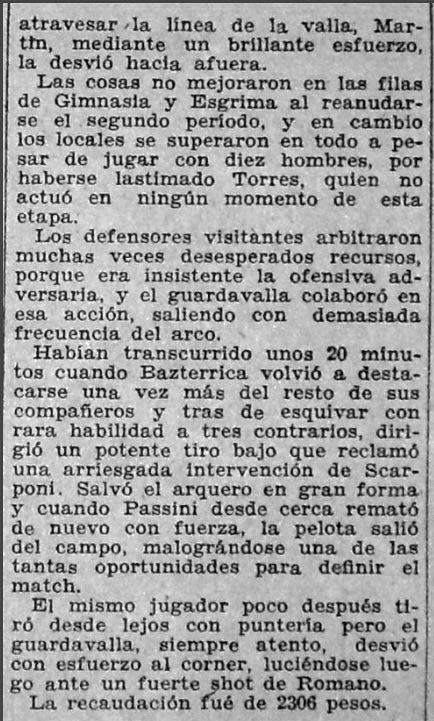 atravesar la línea de la valla, Martín, mediante un brillante esfuerzo, la desvió hacia afuera.

Las cosas no mejoraron en las filas de Gimnasia y Esgrima al reanudarse el segundo período, y en cambio los locales se superaron en todo a pesar de jugar con diez hombres, por haberse lastimado Torres, quien no actuó en ningún momento de esta etapa.

Los defensores visitantes arbitraron muchas veces desesperados recursos, porque era insistente la ofensiva adversaria, y el guardavalla colaboró en esa acción, saliendo con demasiada frecuencia del arco.

Habían transcurrido unos 20 minutos cuando Bazterrica volvió a destacarse una vez más del resto de sus compañeros y tras de esquivar con rara habilidad a tres contrarios, dirigió un potente tiro bajo que reclamó una arriesgada intervención de Scarponi. Salvó el arquero en gran forma y cuando Passini desde cerca remató de nuevo con fuerza, la pelota salió del campo, malográndose una de las tantas oportunidades para definir el match.

El mismo jugador poco después tiró desde lejos con puntería pero el guardavalla, siempre atento, desvió con esfuerzo al corner, luciéndose luego ante un fuerte shot de Romano.

La recaudación fué de 2306 pesos.